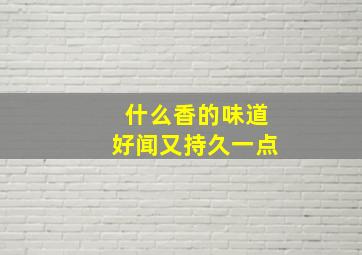 什么香的味道
好闻又持久一点